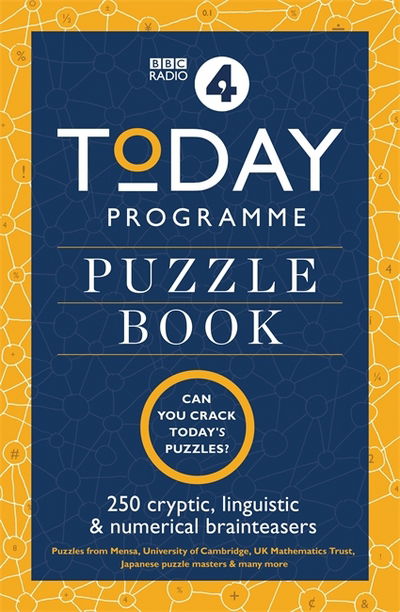 BBC RADIO 4

TODAY
PROGRAMME

PUZZLE
BOOK

CAN YOU CRACK TODAY'S PUZZLES?

250 cryptic, linguistic & numerical brainteasers

Puzzles from Mensa, University of Cambridge, UK Mathematics Trust, Japanese puzzle masters & many more